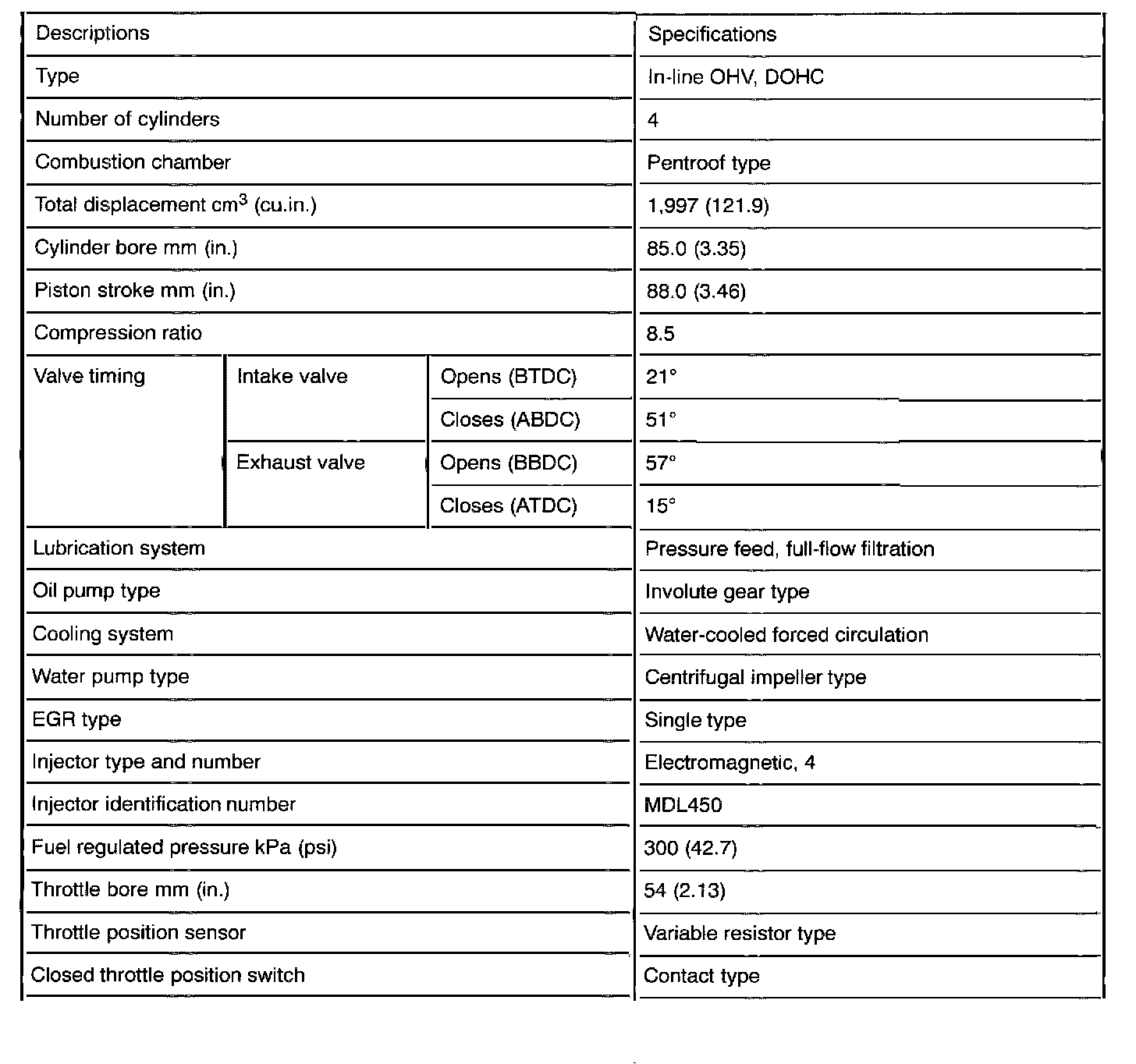 | Descriptions | | | Specifications |
|---|---|---|---|
| Type | | | In-line OHV, DOHC |
| Number of cylinders | | | 4 |
| Combustion chamber | | | Pentroof type |
| Total displacement $cm^3$ (cu.in.) | | | 1,997 (121.9) |
| Cylinder bore mm (in.) | | | 85.0 (3.35) |
| Piston stroke mm (in.) | | | 88.0 (3.46) |
| Compression ratio | | | 8.5 |
| Valve timing | Intake valve | Opens (BTDC) | 21° |
| | | Closes (ABDC) | 51° |
| | Exhaust valve | Opens (BBDC) | 57° |
| | | Closes (ATDC) | 15° |
| Lubrication system | | | Pressure feed, full-flow filtration |
| Oil pump type | | | Involute gear type |
| Cooling system | | | Water-cooled forced circulation |
| Water pump type | | | Centrifugal impeller type |
| EGR type | | | Single type |
| Injector type and number | | | Electromagnetic, 4 |
| Injector identification number | | | MDL450 |
| Fuel regulated pressure kPa (psi) | | | 300 (42.7) |
| Throttle bore mm (in.) | | | 54 (2.13) |
| Throttle position sensor | | | Variable resistor type |
| Closed throttle position switch | | | Contact type |